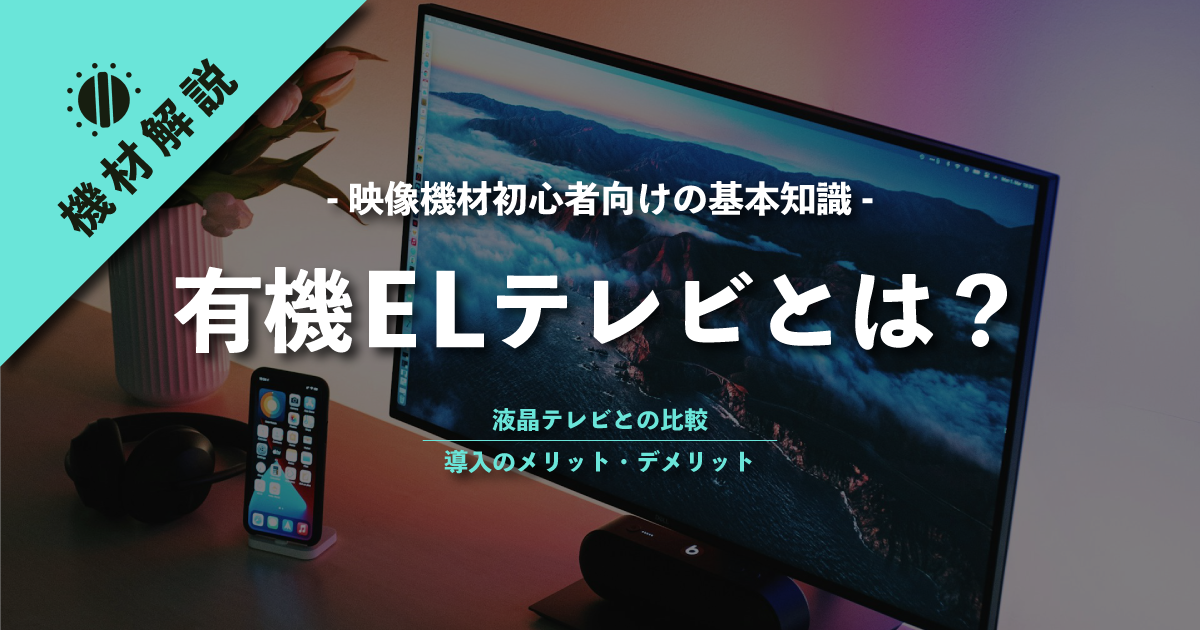 機材解説

- 映像機材初心者向けの基本知識 -

有機ELテレビとは？

液晶テレビとの比較

導入のメリット・デメリット